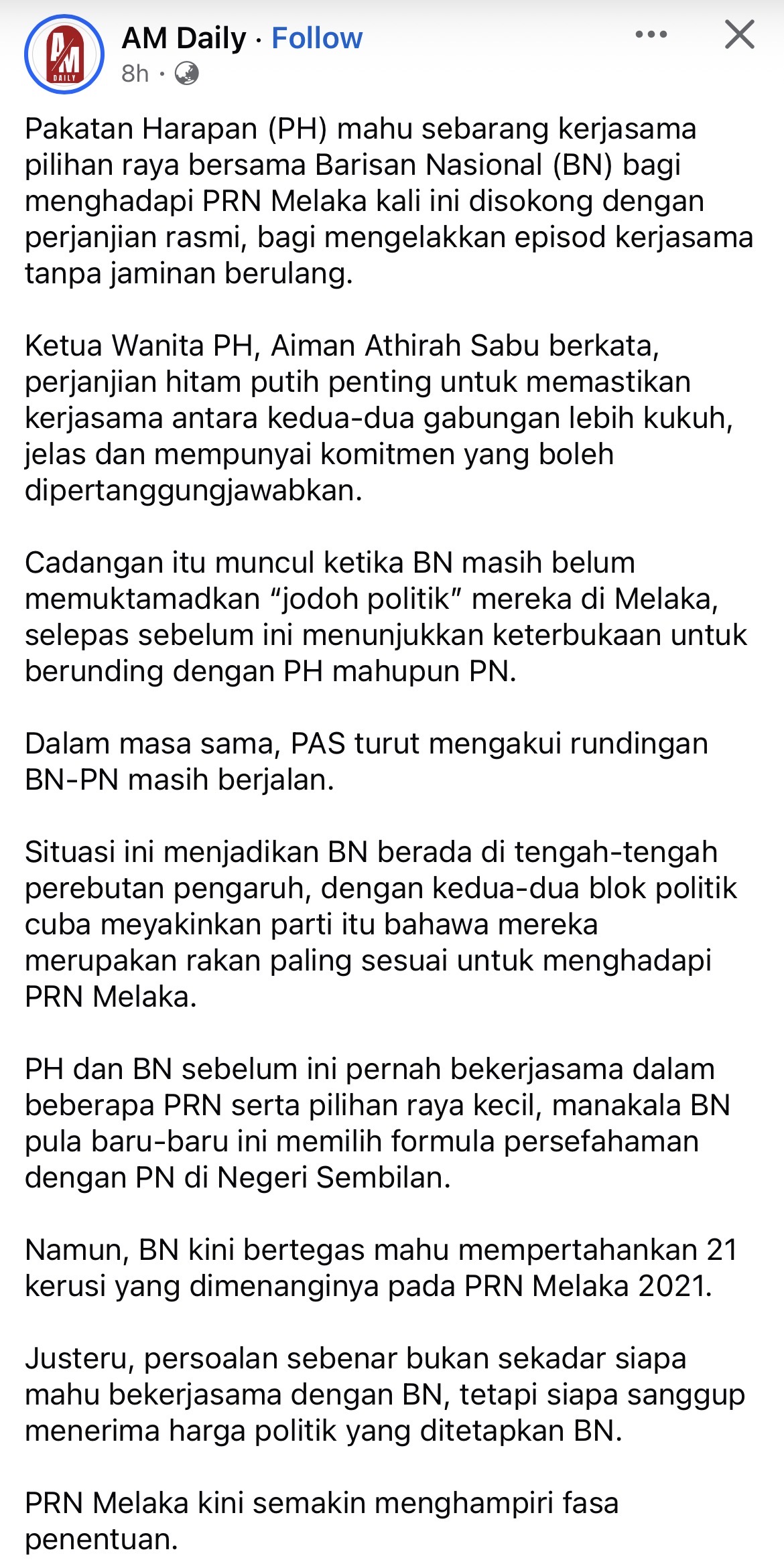 AM DAILY

AM Daily · Follow
8h ·

Pakatan Harapan (PH) mahu sebarang kerjasama pilihan raya bersama Barisan Nasional (BN) bagi menghadapi PRN Melaka kali ini disokong dengan perjanjian rasmi, bagi mengelakkan episod kerjasama tanpa jaminan berulang.

Ketua Wanita PH, Aiman Athirah Sabu berkata, perjanjian hitam putih penting untuk memastikan kerjasama antara kedua-dua gabungan lebih kukuh, jelas dan mempunyai komitmen yang boleh dipertanggungjawabkan.

Cadangan itu muncul ketika BN masih belum memuktamadkan “jodoh politik” mereka di Melaka, selepas sebelum ini menunjukkan keterbukaan untuk berunding dengan PH mahupun PN.

Dalam masa sama, PAS turut mengakui rundingan BN-PN masih berjalan.

Situasi ini menjadikan BN berada di tengah-tengah perebutan pengaruh, dengan kedua-dua blok politik cuba meyakinkan parti itu bahawa mereka merupakan rakan paling sesuai untuk menghadapi PRN Melaka.

PH dan BN sebelum ini pernah bekerjasama dalam beberapa PRN serta pilihan raya kecil, manakala BN pula baru-baru ini memilih formula persefahaman dengan PN di Negeri Sembilan.

Namun, BN kini bertegas mahu mempertahankan 21 kerusi yang dimenanginya pada PRN Melaka 2021.

Justeru, persoalan sebenar bukan sekadar siapa mahu bekerjasama dengan BN, tetapi siapa sanggup menerima harga politik yang ditetapkan BN.

PRN Melaka kini semakin menghampiri fasa penentuan.